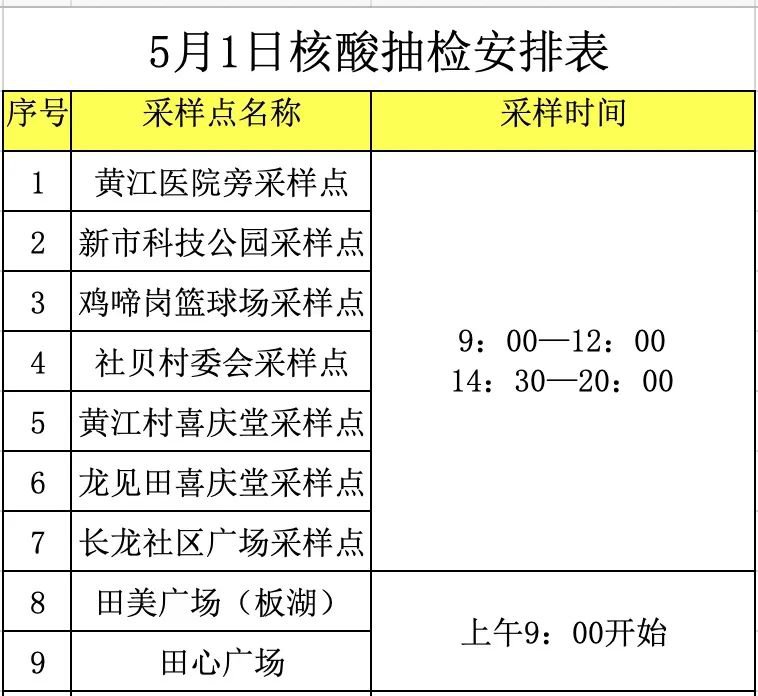 5月1日核酸抽检安排表

| 序号 | 采样点名称 | 采样时间 |
|---|---|---|
| 1 | 黄江医院旁采样点 | 9：00—12：00 14：30—20：00 |
| 2 | 新市科技公园采样点 | |
| 3 | 鸡啼岗篮球场采样点 | |
| 4 | 社贝村委会采样点 | |
| 5 | 黄江村喜庆堂采样点 | |
| 6 | 龙见田喜庆堂采样点 | |
| 7 | 长龙社区广场采样点 | |
| 8 | 田美广场（板湖） | 上午9：00开始 |
| 9 | 田心广场 | |